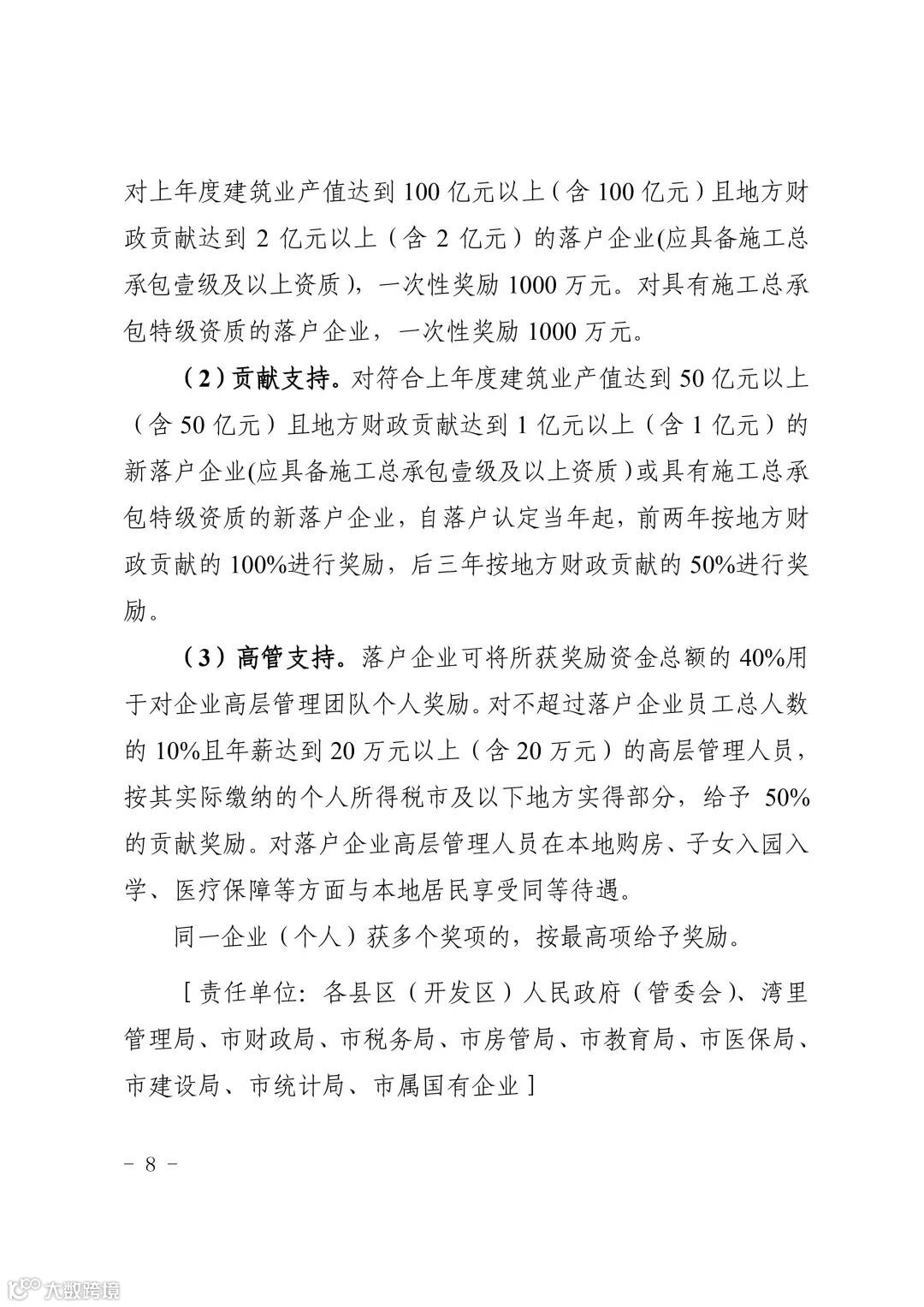 对上年度建筑业产值达到 100 亿元以上（含 100 亿元）且地方财政贡献达到 2 亿元以上（含 2 亿元）的落户企业(应具备施工总承包壹级及以上资质)，一次性奖励 1000 万元。对具有施工总承包特级资质的落户企业，一次性奖励 1000 万元。

（2）贡献支持。对符合上年度建筑业产值达到 50 亿元以上（含 50 亿元）且地方财政贡献达到 1 亿元以上（含 1 亿元）的新落户企业(应具备施工总承包壹级及以上资质)或具有施工总承包特级资质的新落户企业，自落户认定当年起，前两年按地方财政贡献的 100%进行奖励，后三年按地方财政贡献的 50%进行奖励。

（3）高管支持。落户企业可将所获奖励资金总额的 40%用于对企业高层管理团队个人奖励。对不超过落户企业员工总人数的 10%且年薪达到 20 万元以上（含 20 万元）的高层管理人员，按其实际缴纳的个人所得税市及以下地方实得部分，给予 50%的贡献奖励。对落户企业高层管理人员在本地购房、子女入园入学、医疗保障等方面与本地居民享受同等待遇。

同一企业（个人）获多个奖项的，按最高项给予奖励。

［责任单位：各县区（开发区）人民政府（管委会）、湾里管理局、市财政局、市税务局、市房管局、市教育局、市医保局、市建设局、市统计局、市属国有企业］

－ 8 －

大数跨境